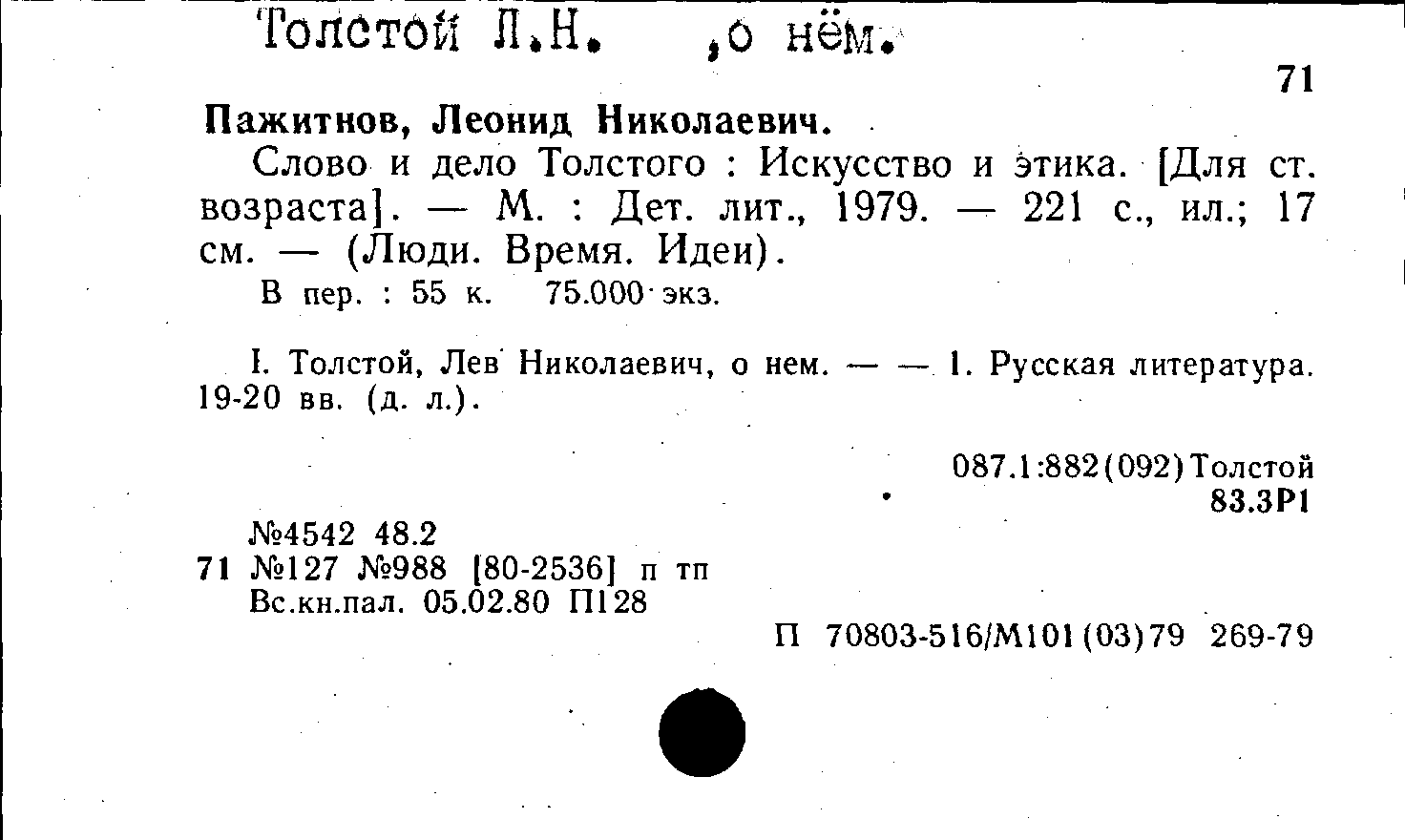 Толстой Л.Н. ,о нём.

71

Пажитнов, Леонид Николаевич.

Слово и дело Толстого : Искусство и этика. [Для ст. возраста]. — М. : Дет. лит., 1979. — 221 с., ил.; 17 см. — (Люди. Время. Идеи).

В пер. : 55 к. 75.000 экз.

I. Толстой, Лев Николаевич, о нем. — — 1. Русская литература. 19-20 вв. (д. л.).

087.1:882(092)Толстой
83.3Р1

№4542 48.2
71 №127 №988 [80-2536] п тп
Вс.кн.пал. 05.02.80 П128

П 70803-516/М101(03)79 269-79